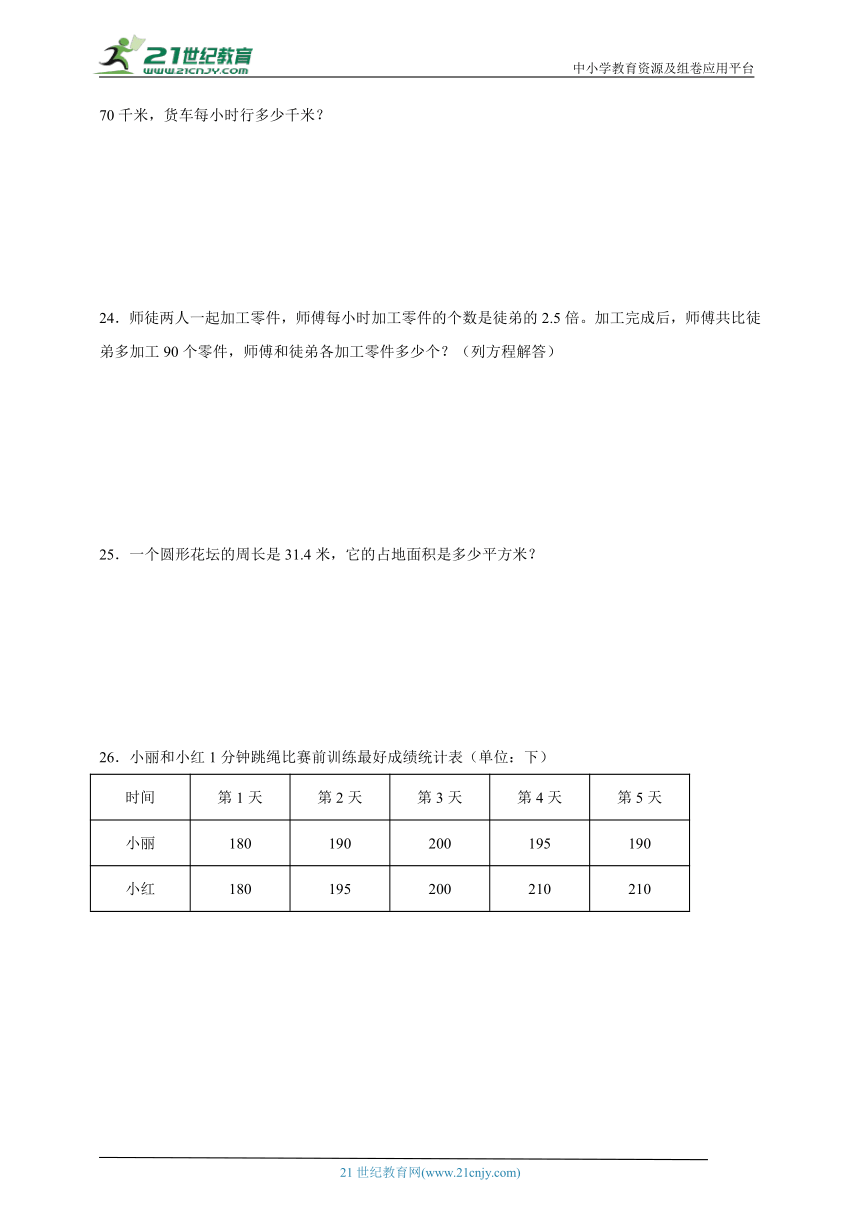 21世纪教育
www.21cnjy.com

中小学教育资源及组卷应用平台

70 千米，货车每小时行多少千米？

24．师徒两人一起加工零件，师傅每小时加工零件的个数是徒弟的 2.5 倍。加工完成后，师傅共比徒弟多加工 90 个零件，师傅和徒弟各加工零件多少个？（列方程解答）

25．一个圆形花坛的周长是 31.4 米，它的占地面积是多少平方米？

26．小丽和小红 1 分钟跳绳比赛前训练最好成绩统计表（单位：下）

| 时间 | 第 1 天 | 第 2 天 | 第 3 天 | 第 4 天 | 第 5 天 |
|---|---|---|---|---|---|
| 小丽 | 180 | 190 | 200 | 195 | 190 |
| 小红 | 180 | 195 | 200 | 210 | 210 |

21 世纪教育网(www.21cnjy.com)